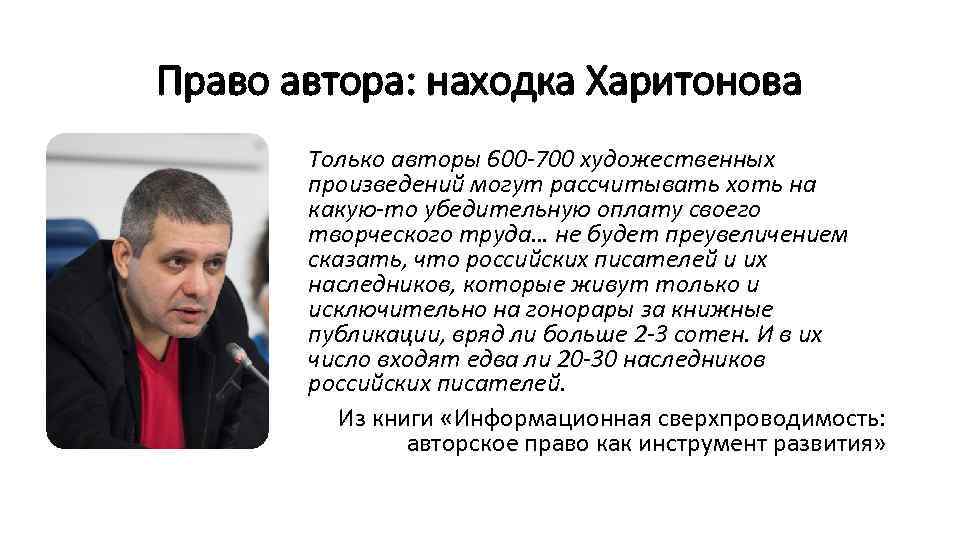 Право автора: находка Харитонова

Только авторы 600-700 художественных произведений могут рассчитывать хоть на какую-то убедительную оплату своего творческого труда… не будет преувеличением сказать, что российских писателей и их наследников, которые живут только и исключительно на гонорары за книжные публикации, вряд ли больше 2-3 сотен. И в их число входят едва ли 20-30 наследников российских писателей.

Из книги «Информационная сверхпроводимость: авторское право как инструмент развития»